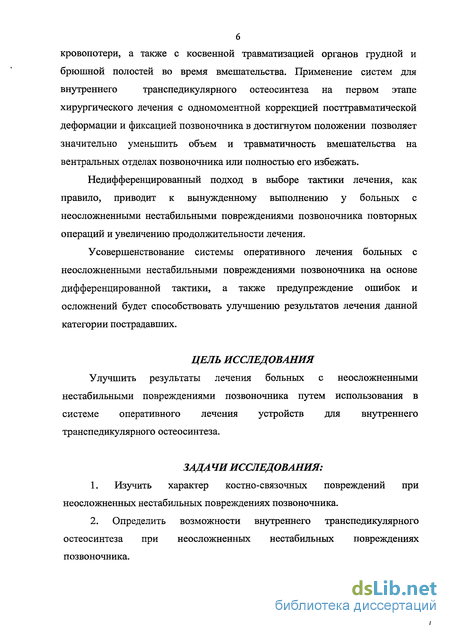 6

кровопотери, а также с косвенной травматизацией органов грудной и брюшной полостей во время вмешательства. Применение систем для внутреннего транспедикулярного остеосинтеза на первом этапе хирургического лечения с одномоментной коррекцией посттравматической деформации и фиксацией позвоночника в достигнутом положении позволяет значительно уменьшить объем и травматичность вмешательства на вентральных отделах позвоночника или полностью его избежать.

Недифференцированный подход в выборе тактики лечения, как правило, приводит к вынужденному выполнению у больных с неосложненными нестабильными повреждениями позвоночника повторных операций и увеличению продолжительности лечения.

Усовершенствование системы оперативного лечения больных с неосложненными нестабильными повреждениями позвоночника на основе дифференцированной тактики, а также предупреждение ошибок и осложнений будет способствовать улучшению результатов лечения данной категории пострадавших.

ЦЕЛЬ ИССЛЕДОВАНИЯ

Улучшить результаты лечения больных с неосложненными нестабильными повреждениями позвоночника путем использования в системе оперативного лечения устройств для внутреннего транспедикулярного остеосинтеза.

ЗАДАЧИ ИССЛЕДОВАНИЯ:

1. Изучить характер костно-связочных повреждений при неосложненных нестабильных повреждениях позвоночника.

2. Определить возможности внутреннего транспедикулярного остеосинтеза при неосложненных нестабильных повреждениях позвоночника.

dsLib.net
библиотека диссертаций